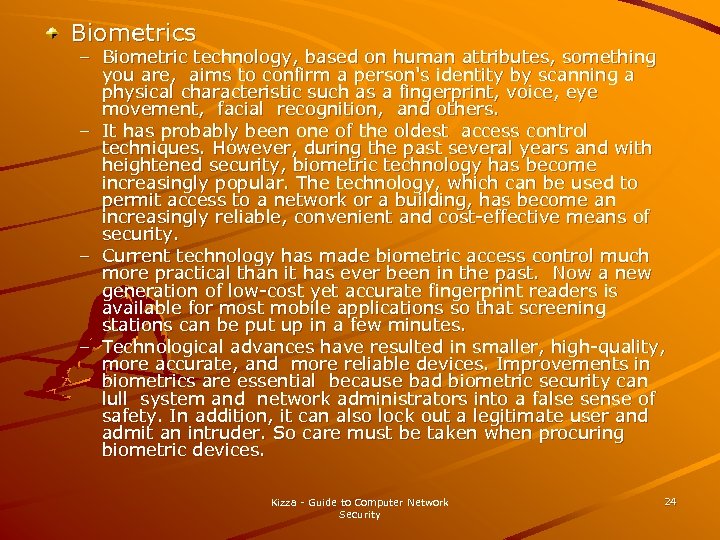 Biometrics

– Biometric technology, based on human attributes, something you are, aims to confirm a person's identity by scanning a physical characteristic such as a fingerprint, voice, eye movement, facial recognition, and others.

– It has probably been one of the oldest access control techniques. However, during the past several years and with heightened security, biometric technology has become increasingly popular. The technology, which can be used to permit access to a network or a building, has become an increasingly reliable, convenient and cost-effective means of security.

– Current technology has made biometric access control much more practical than it has ever been in the past. Now a new generation of low-cost yet accurate fingerprint readers is available for most mobile applications so that screening stations can be put up in a few minutes.

– Technological advances have resulted in smaller, high-quality, more accurate, and more reliable devices. Improvements in biometrics are essential because bad biometric security can lull system and network administrators into a false sense of safety. In addition, it can also lock out a legitimate user and admit an intruder. So care must be taken when procuring biometric devices.

Kizza - Guide to Computer Network Security

24